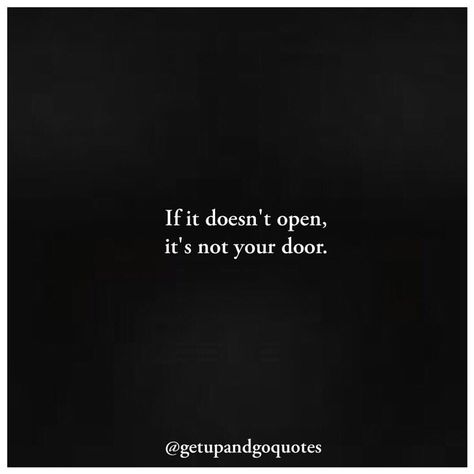 If it doesn't open,
it's not your door.

@getupandgoquotes